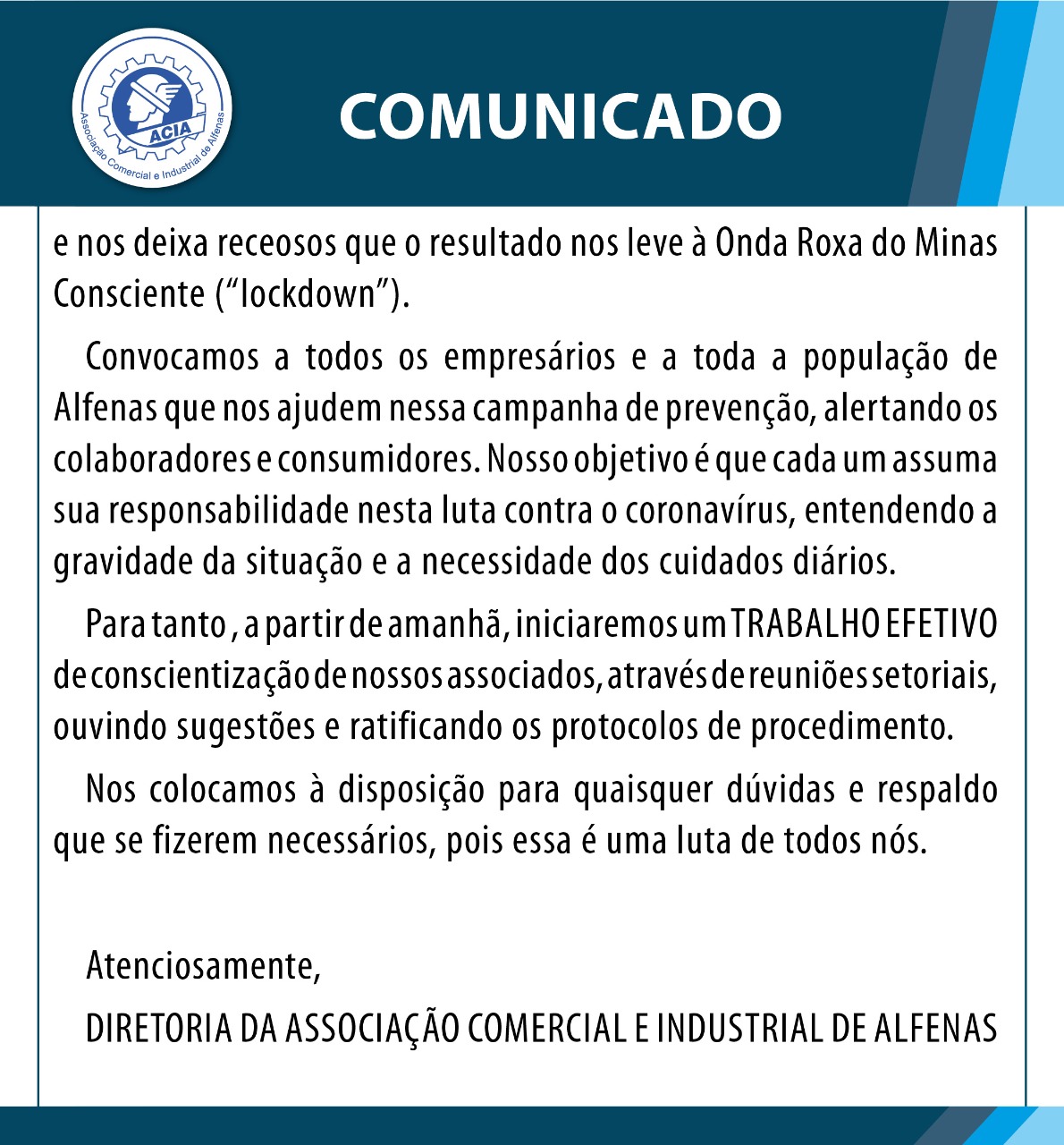 ACIA
Associação Comercial e Industrial de Alfenas

COMUNICADO

e nos deixa receosos que o resultado nos leve à Onda Roxa do Minas Consciente ("lockdown").

Convocamos a todos os empresários e a toda a população de Alfenas que nos ajudem nessa campanha de prevenção, alertando os colaboradores e consumidores. Nosso objetivo é que cada um assuma sua responsabilidade nesta luta contra o coronavírus, entendendo a gravidade da situação e a necessidade dos cuidados diários.

Para tanto , a partir de amanhã, iniciaremos um TRABALHO EFETIVO de conscientização de nossos associados, através de reuniões setoriais, ouvindo sugestões e ratificando os protocolos de procedimento.

Nos colocamos à disposição para quaisquer dúvidas e respaldo que se fizerem necessários, pois essa é uma luta de todos nós.

Atenciosamente,
DIRETORIA DA ASSOCIAÇÃO COMERCIAL E INDUSTRIAL DE ALFENAS